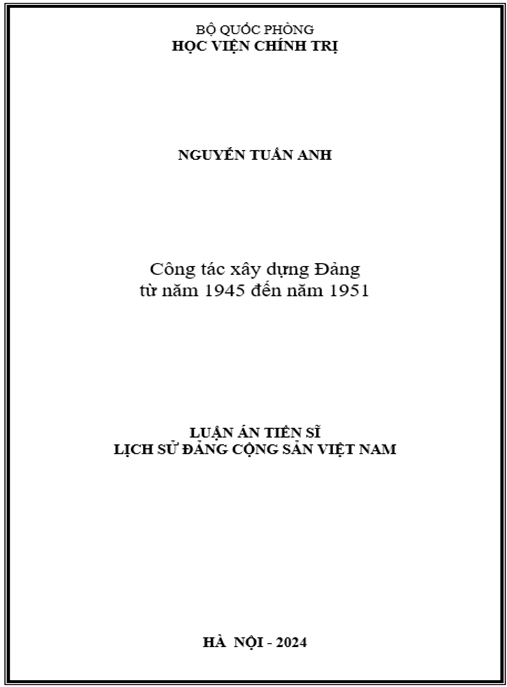 BỘ QUỐC PHÒNG
HỌC VIỆN CHÍNH TRỊ

NGUYỄN TUẤN ANH

Công tác xây dựng Đảng
từ năm 1945 đến năm 1951

LUẬN ÁN TIẾN SĨ
LỊCH SỬ ĐẢNG CỘNG SẢN VIỆT NAM

HÀ NỘI - 2024